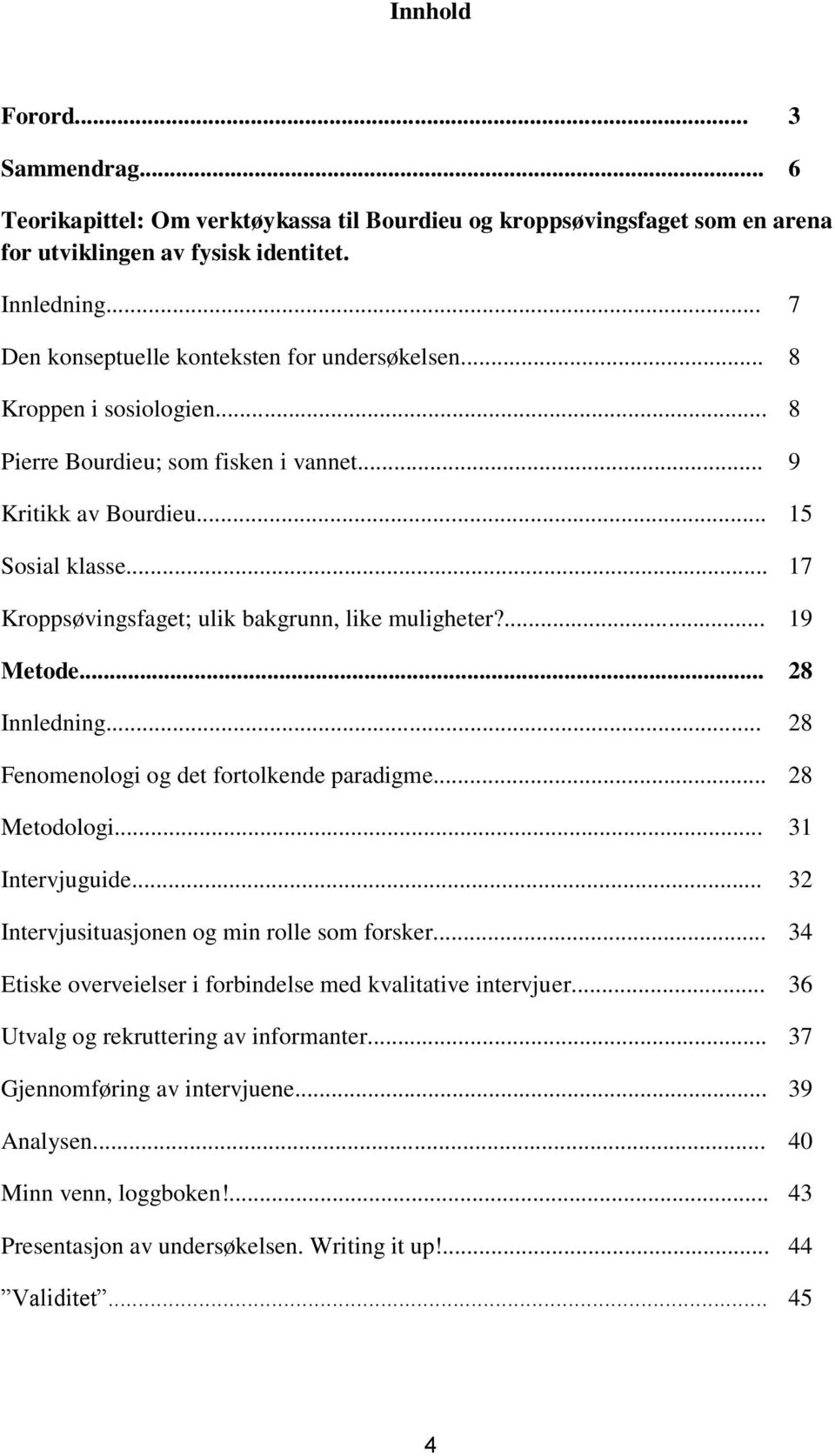 Innhold

Forord... 3

Sammendrag... 6

Teorikapittel: Om verktøykassa til Bourdieu og kroppsøvingsfaget som en arena for utviklingen av fysisk identitet.

Innledning... 7

Den konseptuelle konteksten for undersøkelsen... 8

Kroppen i sosiologien... 8

Pierre Bourdieu; som fisken i vannet... 9

Kritikk av Bourdieu... 15

Sosial klasse... 17

Kroppsøvingsfaget; ulik bakgrunn, like muligheter?... 19

Metode... 28

Innledning... 28

Fenomenologi og det fortolkende paradigme... 28

Metodologi... 31

Intervjuguide... 32

Intervjusituasjonen og min rolle som forsker... 34

Etiske overveielser i forbindelse med kvalitative intervjuer... 36

Utvalg og rekruttering av informanter... 37

Gjennomføring av intervjuene... 39

Analysen... 40

Minn venn, loggboken!... 43

Presentasjon av undersøkelsen. Writing it up!... 44

”Validitet”... 45

4